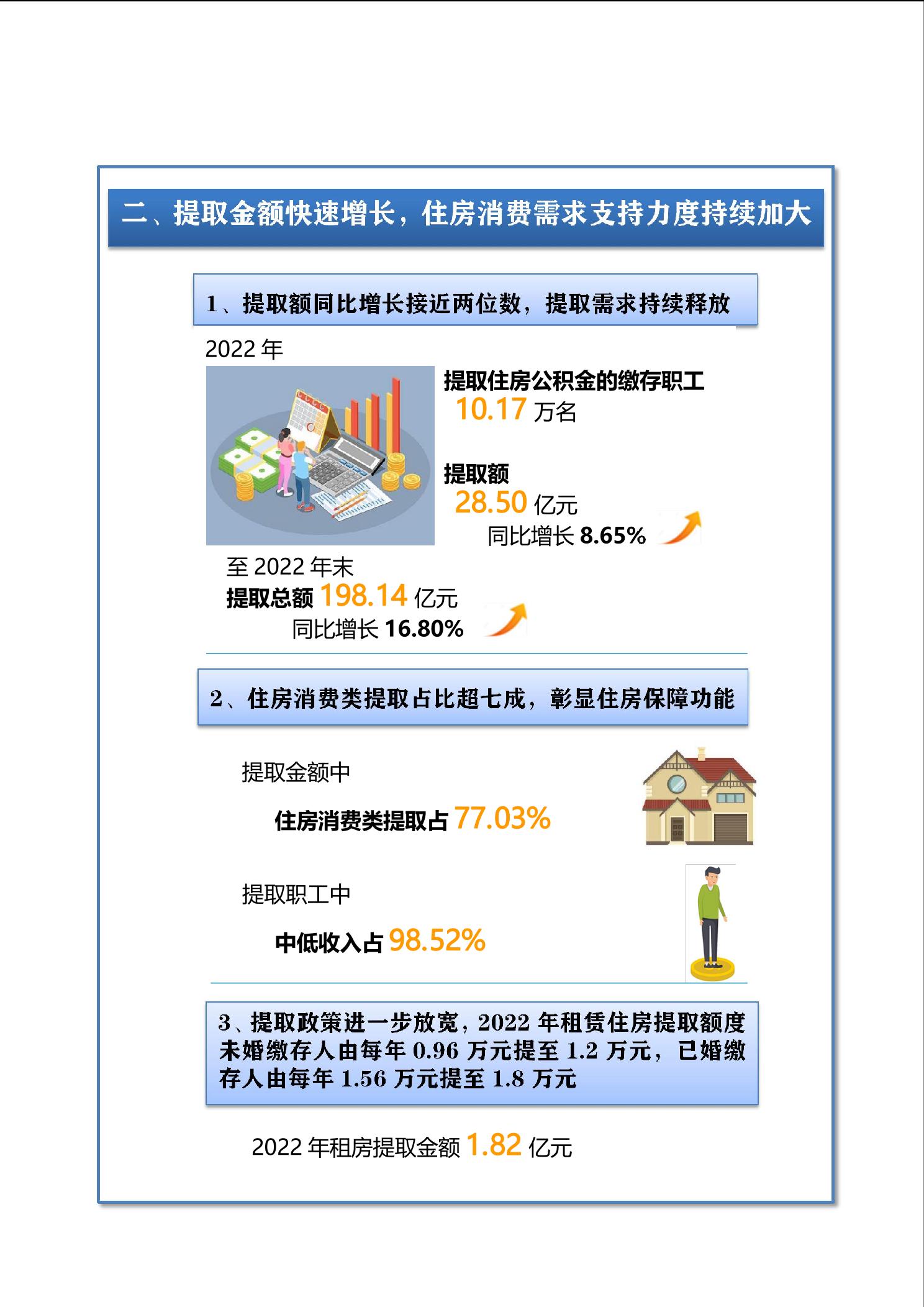 二、提取金额快速增长，住房消费需求支持力度持续加大

1、提取额同比增长接近两位数，提取需求持续释放

2022年

提取住房公积金的缴存职工
10.17万名

提取额
28.50亿元
同比增长8.65%

至2022年末
提取总额198.14亿元
同比增长16.80%

2、住房消费类提取占比超七成，彰显住房保障功能

提取金额中

住房消费类提取占77.03%

提取职工中

中低收入占98.52%

3、提取政策进一步放宽，2022年租赁住房提取额度未婚缴存人由每年0.96万元提至1.2万元，已婚缴存人由每年1.56万元提至1.8万元

2022年租房提取金额1.82亿元